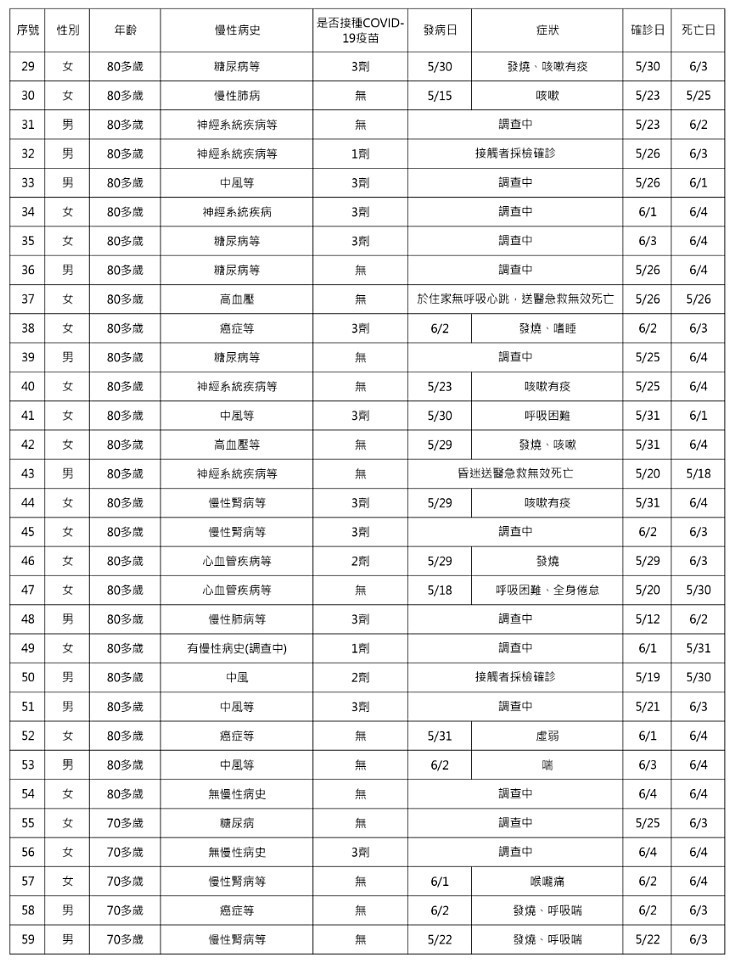 | 序號 | 性別 | 年齡 | 慢性病史 | 是否接種COVID-19疫苗 | 發病日 | 症狀 | 確診日 | 死亡日 |
|---|---|---|---|---|---|---|---|---|
| 29 | 女 | 80多歲 | 糖尿病等 | 3劑 | 5/30 | 發燒、咳嗽有痰 | 5/30 | 6/3 |
| 30 | 女 | 80多歲 | 慢性肺病 | 無 | 5/15 | 咳嗽 | 5/23 | 5/25 |
| 31 | 男 | 80多歲 | 神經系統疾病等 | 無 | 調查中 | | 5/23 | 6/2 |
| 32 | 男 | 80多歲 | 神經系統疾病等 | 1劑 | 接觸者採檢確診 | | 5/26 | 6/3 |
| 33 | 男 | 80多歲 | 中風等 | 3劑 | 調查中 | | 5/26 | 6/1 |
| 34 | 女 | 80多歲 | 神經系統疾病 | 3劑 | 調查中 | | 6/1 | 6/4 |
| 35 | 女 | 80多歲 | 糖尿病等 | 3劑 | 調查中 | | 6/3 | 6/4 |
| 36 | 男 | 80多歲 | 糖尿病等 | 無 | 調查中 | | 5/26 | 6/4 |
| 37 | 女 | 80多歲 | 高血壓 | 無 | 於住家無呼吸心跳，送醫急救無效死亡 | | 5/26 | 5/26 |
| 38 | 女 | 80多歲 | 癌症等 | 3劑 | 6/2 | 發燒、嗜睡 | 6/2 | 6/3 |
| 39 | 男 | 80多歲 | 糖尿病等 | 無 | 調查中 | | 5/25 | 6/4 |
| 40 | 女 | 80多歲 | 神經系統疾病等 | 無 | 5/23 | 咳嗽有痰 | 5/25 | 6/4 |
| 41 | 女 | 80多歲 | 中風等 | 3劑 | 5/30 | 呼吸困難 | 5/31 | 6/1 |
| 42 | 女 | 80多歲 | 高血壓等 | 無 | 5/29 | 發燒、咳嗽 | 5/31 | 6/4 |
| 43 | 男 | 80多歲 | 神經系統疾病等 | 無 | 昏迷送醫急救無效死亡 | | 5/20 | 5/18 |
| 44 | 女 | 80多歲 | 慢性腎病等 | 3劑 | 5/29 | 咳嗽有痰 | 5/31 | 6/4 |
| 45 | 女 | 80多歲 | 慢性腎病等 | 3劑 | 調查中 | | 6/2 | 6/3 |
| 46 | 女 | 80多歲 | 心血管疾病等 | 2劑 | 5/29 | 發燒 | 5/29 | 6/3 |
| 47 | 女 | 80多歲 | 心血管疾病等 | 無 | 5/18 | 呼吸困難、全身倦怠 | 5/20 | 5/30 |
| 48 | 男 | 80多歲 | 慢性肺病等 | 3劑 | 調查中 | | 5/12 | 6/2 |
| 49 | 女 | 80多歲 | 有慢性病史(調查中) | 1劑 | 調查中 | | 6/1 | 5/31 |
| 50 | 男 | 80多歲 | 中風 | 2劑 | 接觸者採檢確診 | | 5/19 | 5/30 |
| 51 | 男 | 80多歲 | 中風等 | 3劑 | 調查中 | | 5/21 | 6/3 |
| 52 | 女 | 80多歲 | 癌症等 | 無 | 5/31 | 虛弱 | 6/1 | 6/4 |
| 53 | 男 | 80多歲 | 中風等 | 無 | 6/2 | 喘 | 6/3 | 6/4 |
| 54 | 女 | 80多歲 | 無慢性病史 | 無 | 調查中 | | 6/4 | 6/4 |
| 55 | 女 | 70多歲 | 糖尿病 | 無 | 調查中 | | 5/25 | 6/3 |
| 56 | 女 | 70多歲 | 無慢性病史 | 3劑 | 調查中 | | 6/4 | 6/4 |
| 57 | 女 | 70多歲 | 慢性腎病等 | 無 | 6/1 | 喉嚨痛 | 6/2 | 6/4 |
| 58 | 男 | 70多歲 | 癌症等 | 無 | 6/2 | 發燒、呼吸喘 | 6/2 | 6/3 |
| 59 | 男 | 70多歲 | 慢性腎病等 | 無 | 5/22 | 發燒、呼吸喘 | 5/22 | 6/3 |